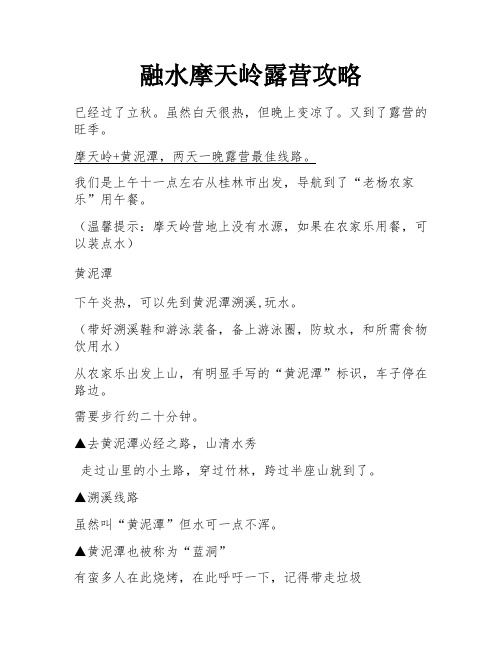 融水摩天岭露营攻略

已经过了立秋。虽然白天很热，但晚上变凉了。又到了露营的旺季。

摩天岭+黄泥潭，两天一晚露营最佳线路。

我们是上午十一点左右从桂林市出发，导航到了“老杨农家乐”用午餐。

（温馨提示：摩天岭营地上没有水源，如果在农家乐用餐，可以装点水）

黄泥潭

下午炎热，可以先到黄泥潭溯溪,玩水。

（带好溯溪鞋和游泳装备，备上游泳圈，防蚊水，和所需食物饮用水）

从农家乐出发上山，有明显手写的“黄泥潭”标识，车子停在路边。

需要步行约二十分钟。

▲去黄泥潭必经之路，山清水秀

走过山里的小土路，穿过竹林，跨过半座山就到了。

▲溯溪线路

虽然叫“黄泥潭”但水可一点不浑。

▲黄泥潭也被称为“蓝洞”

有蛮多人在此烧烤，在此呼吁一下，记得带走垃圾